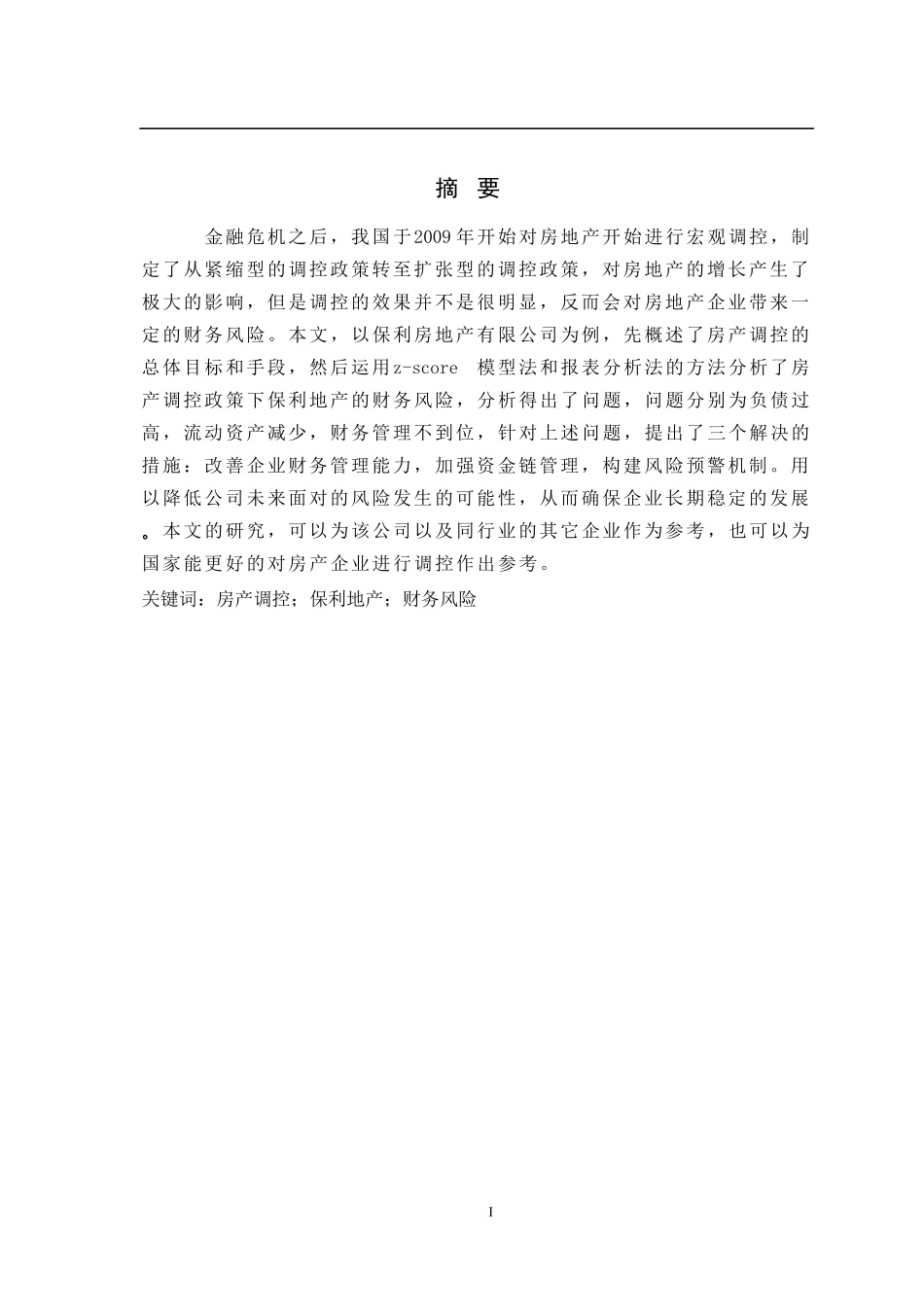 摘 要

金融危机之后，我国于2009年开始对房地产开始进行宏观调控，制定了从紧缩型的调控政策转至扩张型的调控政策，对房地产的增长产生了极大的影响，但是调控的效果并不是很明显，反而会对房地产企业带来一定的财务风险。本文，以保利房地产有限公司为例，先概述了房产调控的总体目标和手段，然后运用z-score 模型法和报表分析法的方法分析了房产调控政策下保利地产的财务风险，分析得出了问题，问题分别为负债过高，流动资产减少，财务管理不到位，针对上述问题，提出了三个解决的措施：改善企业财务管理能力，加强资金链管理，构建风险预警机制。用以降低公司未来面对的风险发生的可能性，从而确保企业长期稳定的发展。本文的研究，可以为该公司以及同行业的其它企业作为参考，也可以为国家能更好的对房产企业进行调控作出参考。

关键词：房产调控；保利地产；财务风险

I